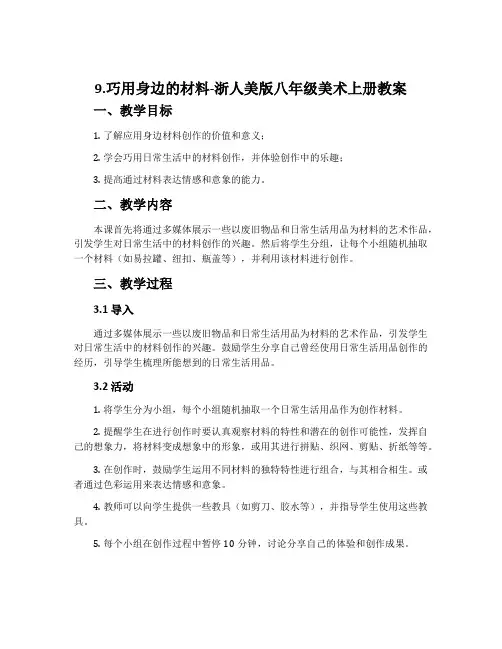 9.巧用身边的材料-浙人美版八年级美术上册教案

一、教学目标

1. 了解应用身边材料创作的价值和意义；

2. 学会巧用日常生活中的材料创作，并体验创作中的乐趣；

3. 提高通过材料表达情感和意象的能力。

二、教学内容

本课首先将通过多媒体展示一些以废旧物品和日常生活用品为材料的艺术作品，引发学生对日常生活中的材料创作的兴趣。然后将学生分组，让每个小组随机抽取一个材料（如易拉罐、纽扣、瓶盖等），并利用该材料进行创作。

三、教学过程

3.1 导入

通过多媒体展示一些以废旧物品和日常生活用品为材料的艺术作品，引发学生对日常生活中的材料创作的兴趣。鼓励学生分享自己曾经使用日常生活用品创作的经历，引导学生梳理所能想到的日常生活用品。

3.2 活动

1. 将学生分为小组，每个小组随机抽取一个日常生活用品作为创作材料。

2. 提醒学生在进行创作时要认真观察材料的特性和潜在的创作可能性，发挥自己的想象力，将材料变成想象中的形象，或用其进行拼贴、织网、剪贴、折纸等等。

3. 在创作时，鼓励学生运用不同材料的独特特性进行组合，与其相合相生。或者通过色彩运用来表达情感和意象。

4. 教师可以向学生提供一些教具（如剪刀、胶水等），并指导学生使用这些教具。

5. 每个小组在创作过程中暂停 10 分钟，讨论分享自己的体验和创作成果。